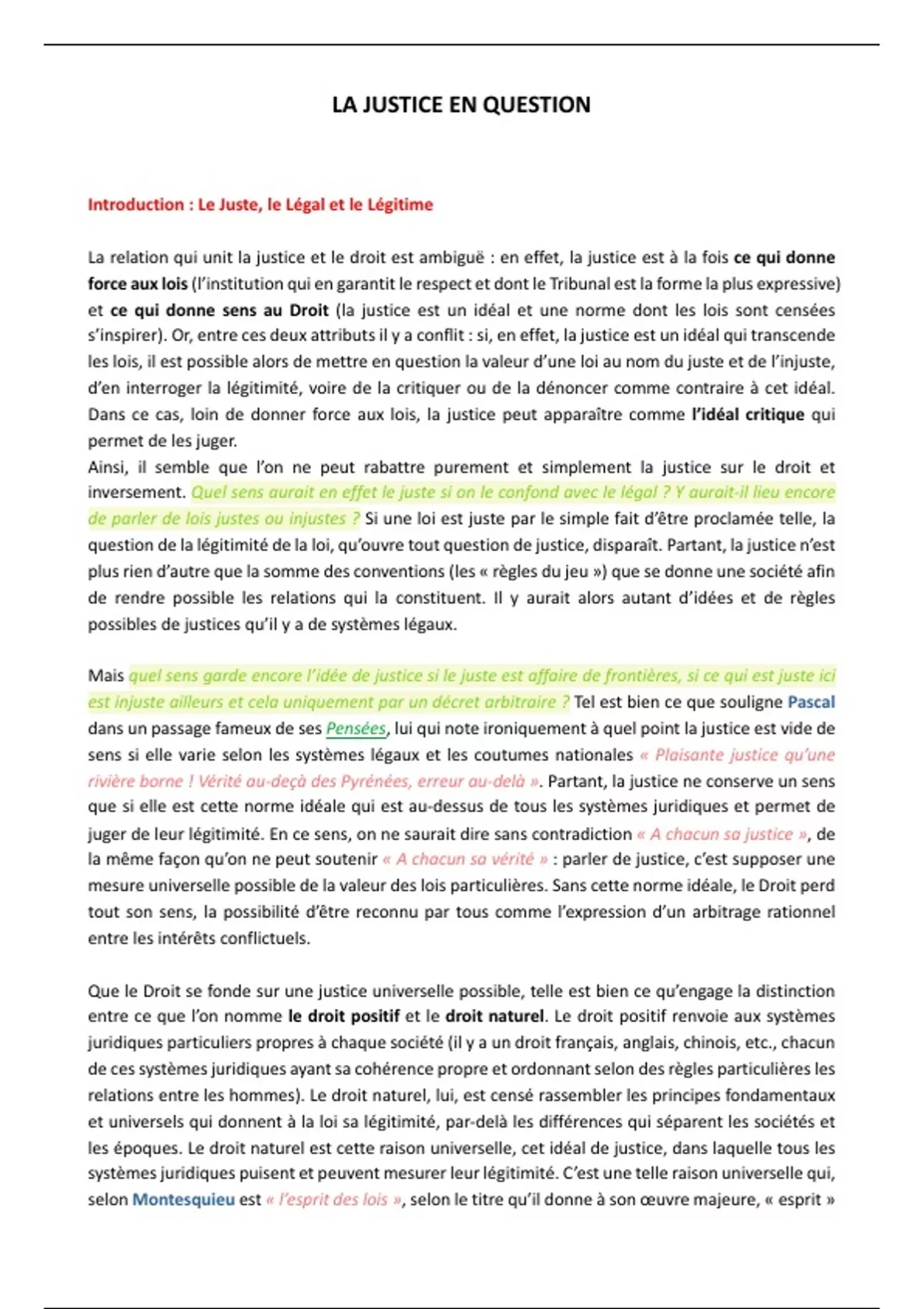 LA JUSTICE EN QUESTION

Introduction : Le Juste, le Légal et le Légitime

La relation qui unit la justice et le droit est ambiguë : en effet, la justice est à la fois ce qui donne force aux lois (l'institution qui en garantit le respect et dont le Tribunal est la forme la plus expressive) et ce qui donne sens au Droit (la justice est un idéal et une norme dont les lois sont censées s'inspirer). Or, entre ces deux attributs il y a conflit : si, en effet, la justice est un idéal qui transcende les lois, il est possible alors de mettre en question la valeur d'une loi au nom du juste et de l'injuste, d'en interroger la légitimité, voire de la critiquer ou de la dénoncer comme contraire à cet idéal. Dans ce cas, loin de donner force aux lois, la justice peut apparaître comme l'idéal critique qui permet de les juger.
Ainsi, il semble que l'on ne peut rabattre purement et simplement la justice sur le droit et inversement. Quel sens aurait en effet le juste si on le confond avec le légal ? Y aurait-il lieu encore de parler de lois justes ou injustes ? Si une loi est juste par le simple fait d'être proclamée telle, la question de la légitimité de la loi, qu'ouvre tout question de justice, disparaît. Partant, la justice n'est plus rien d'autre que la somme des conventions (les « règles du jeu ») que se donne une société afin de rendre possible les relations qui la constituent. Il y aurait alors autant d'idées et de règles possibles de justices qu'il y a de systèmes légaux.

Mais quel sens garde encore l'idée de justice si le juste est affaire de frontières, si ce qui est juste ici est injuste ailleurs et cela uniquement par un décret arbitraire ? Tel est bien ce que souligne Pascal dans un passage fameux de ses Pensées, lui qui note ironiquement à quel point la justice est vide de sens si elle varie selon les systèmes légaux et les coutumes nationales « Plaisante justice qu'une rivière borne ! Vérité au-deçà des Pyrénées, erreur au-delà ». Partant, la justice ne conserve un sens que si elle est cette norme idéale qui est au-dessus de tous les systèmes juridiques et permet de juger de leur légitimité. En ce sens, on ne saurait dire sans contradiction « A chacun sa justice », de la même façon qu'on ne peut soutenir « A chacun sa vérité » : parler de justice, c'est supposer une mesure universelle possible de la valeur des lois particulières. Sans cette norme idéale, le Droit perd tout son sens, la possibilité d'être reconnu par tous comme l'expression d'un arbitrage rationnel entre les intérêts conflictuels.

Que le Droit se fonde sur une justice universelle possible, telle est bien ce qu'engage la distinction entre ce que l'on nomme le droit positif et le droit naturel. Le droit positif renvoie aux systèmes juridiques particuliers propres à chaque société (il y a un droit français, anglais, chinois, etc., chacun de ces systèmes juridiques ayant sa cohérence propre et ordonnant selon des règles particulières les relations entre les hommes). Le droit naturel, lui, est censé rassembler les principes fondamentaux et universels qui donnent à la loi sa légitimité, par-delà les différences qui séparent les sociétés et les époques. Le droit naturel est cette raison universelle, cet idéal de justice, dans laquelle tous les systèmes juridiques puisent et peuvent mesurer leur légitimité. C'est une telle raison universelle qui, selon Montesquieu est « l'esprit des lois », selon le titre qu'il donne à son œuvre majeure, « esprit »